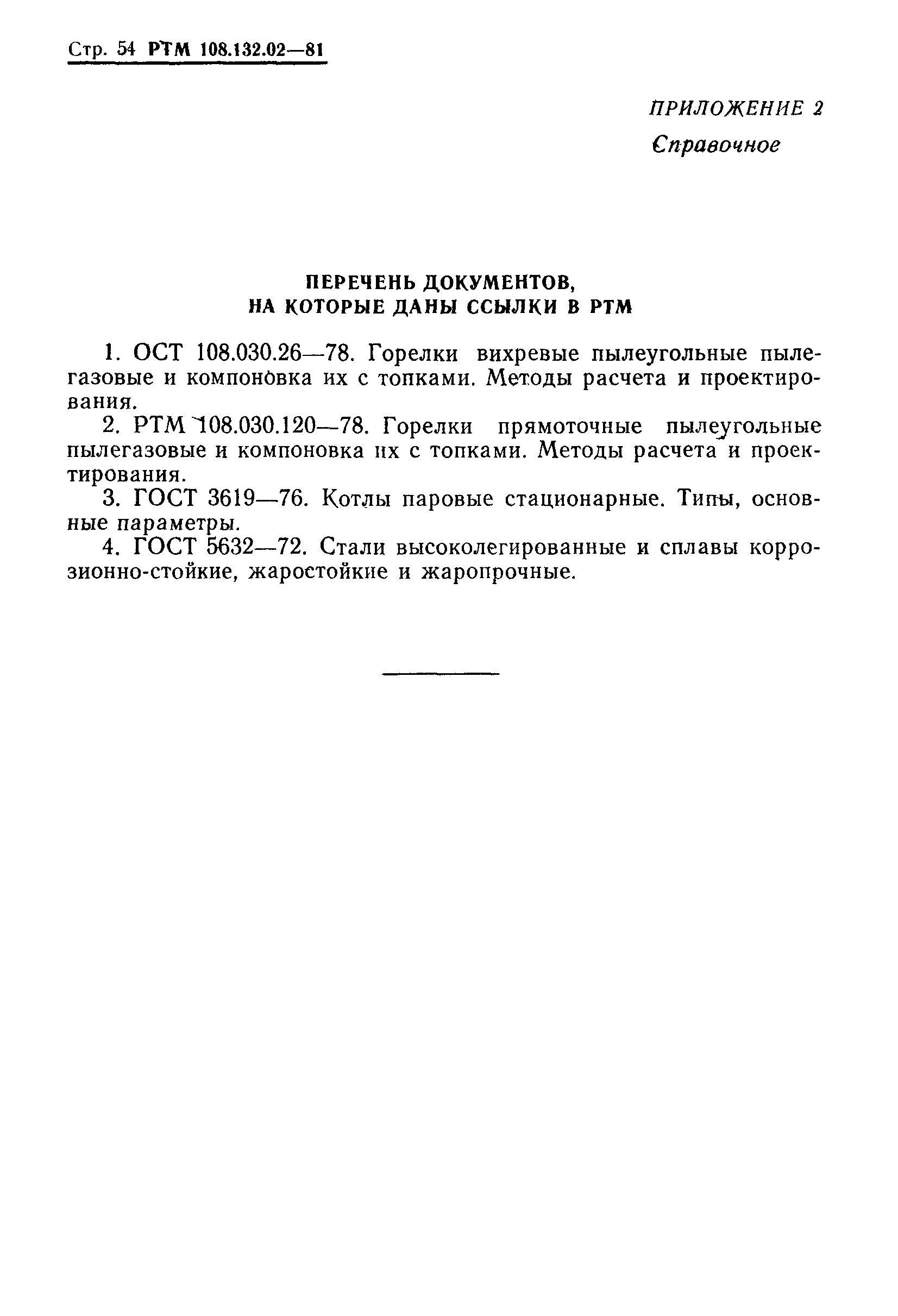 Стр. 54 РТМ 108.132.02—81

ПРИЛОЖЕНИЕ 2
Справочное

ПЕРЕЧЕНЬ ДОКУМЕНТОВ,
НА КОТОРЫЕ ДАНЫ ССЫЛКИ В РТМ

1. ОСТ 108.030.26—78. Горелки вихревые пылеугольные пылегазовые и компоновка их с топками. Методы расчета и проектирования.

2. РТМ 108.030.120—78. Горелки прямоточные пылеугольные пылегазовые и компоновка их с топками. Методы расчета и проектирования.

3. ГОСТ 3619—76. Котлы паровые стационарные. Типы, основные параметры.

4. ГОСТ 5632—72. Стали высоколегированные и сплавы коррозионно-стойкие, жаростойкие и жаропрочные.